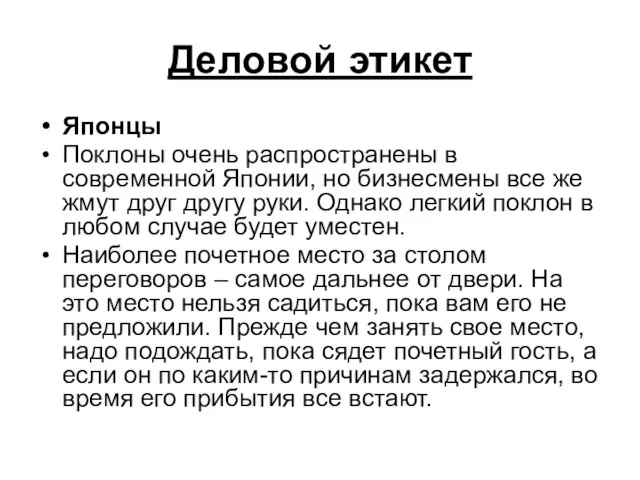 Деловой этикет

• Японцы
• Поклоны очень распространены в современной Японии, но бизнесмены все же жмут друг другу руки. Однако легкий поклон в любом случае будет уместен.
• Наиболее почетное место за столом переговоров – самое дальнее от двери. На это место нельзя садиться, пока вам его не предложили. Прежде чем занять свое место, надо подождать, пока сядет почетный гость, а если он по каким-то причинам задержался, во время его прибытия все встают.